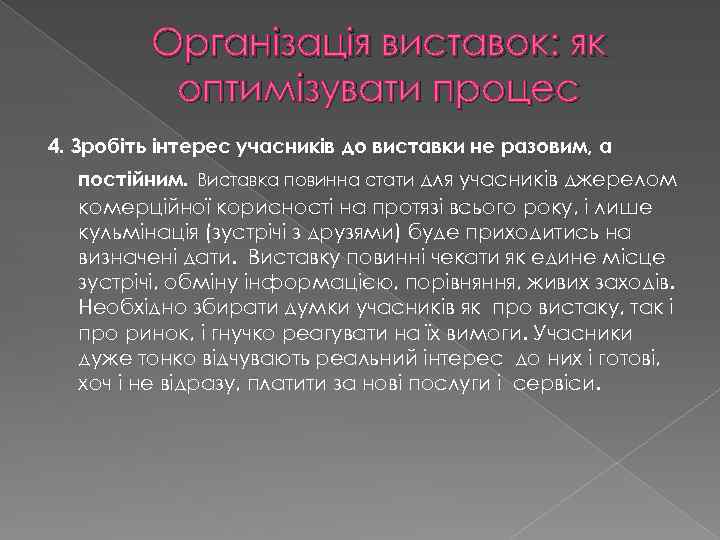 Організація виставок: як оптимізувати процес

4. Зробіть інтерес учасників до виставки не разовим, а постійним. Виставка повинна стати для учасників джерелом комерційної корисності на протязі всього року, і лише кульмінація (зустрічі з друзями) буде приходитись на визначені дати. Виставку повинні чекати як едине місце зустрічі, обміну інформацією, порівняння, живих заходів. Необхідно збирати думки учасників як про вистаку, так і про ринок, і гнучко реагувати на їх вимоги. Учасники дуже тонко відчувають реальний інтерес до них і готові, хоч і не відразу, платити за нові послуги і сервіси.